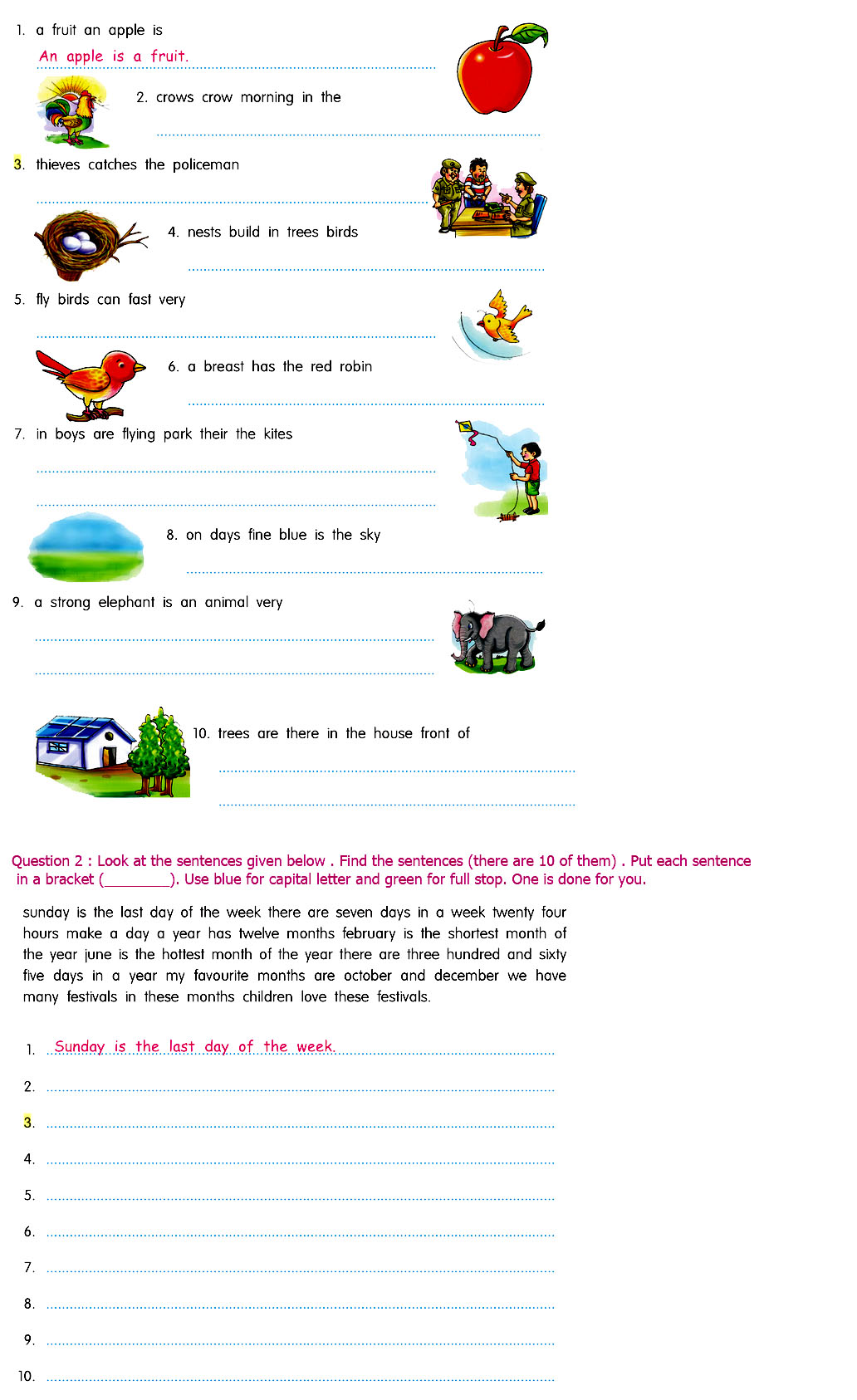 1. a fruit an apple is

An apple is a fruit.

2. crows crow morning in the

3. thieves catches the policeman

4. nests build in trees birds

5. fly birds can fast very

6. a breast has the red robin

7. in boys are flying park their the kites

8. on days fine blue is the sky

9. a strong elephant is an animal very

10. trees are there in the house front of

Question 2 : Look at the sentences given below . Find the sentences (there are 10 of them) . Put each sentence in a bracket (________). Use blue for capital letter and green for full stop. One is done for you.

sunday is the last day of the week there are seven days in a week twenty four hours make a day a year has twelve months february is the shortest month of the year june is the hottest month of the year there are three hundred and sixty five days in a year my favourite months are october and december we have many festivals in these months children love these festivals.

1. Sunday is the last day of the week.

2.

3.

4.

5.

6.

7.

8.

9.

10.